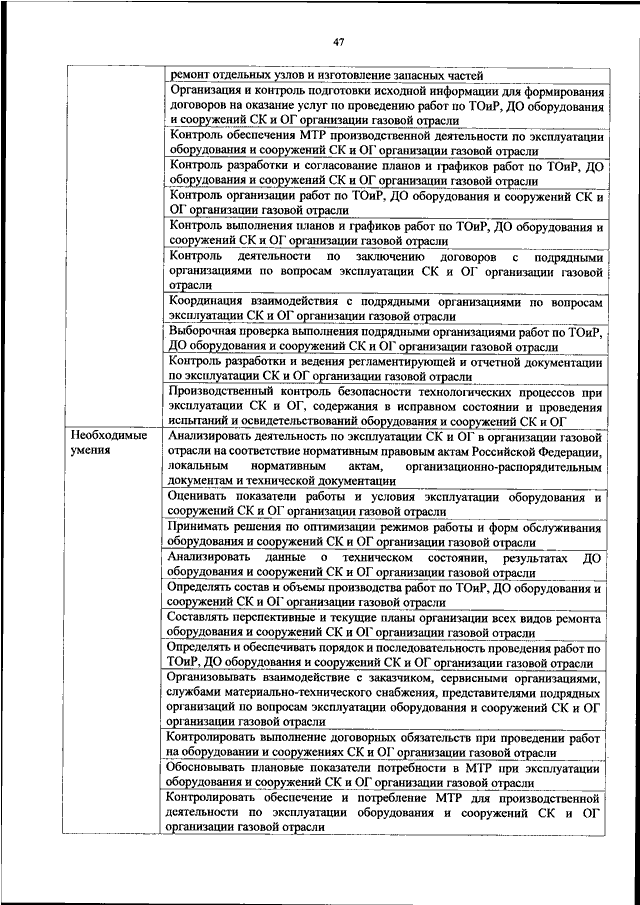 47

|  |  |
|---|---|
|  | ремонт отдельных узлов и изготовление запасных частей |
|  | Организация и контроль подготовки исходной информации для формирования договоров на оказание услуг по проведению работ по ТОиР, ДО оборудования и сооружений СК и ОГ организации газовой отрасли |
|  | Контроль обеспечения МТР производственной деятельности по эксплуатации оборудования и сооружений СК и ОГ организации газовой отрасли |
|  | Контроль разработки и согласование планов и графиков работ по ТОиР, ДО оборудования и сооружений СК и ОГ организации газовой отрасли |
|  | Контроль организации работ по ТОиР, ДО оборудования и сооружений СК и ОГ организации газовой отрасли |
|  | Контроль выполнения планов и графиков работ по ТОиР, ДО оборудования и сооружений СК и ОГ организации газовой отрасли |
|  | Контроль деятельности по заключению договоров с подрядными организациями по вопросам эксплуатации СК и ОГ организации газовой отрасли |
|  | Координация взаимодействия с подрядными организациями по вопросам эксплуатации СК и ОГ организации газовой отрасли |
|  | Выборочная проверка выполнения подрядными организациями работ по ТОиР, ДО оборудования и сооружений СК и ОГ организации газовой отрасли |
|  | Контроль разработки и ведения регламентирующей и отчетной документации по эксплуатации СК и ОГ организации газовой отрасли |
|  | Производственный контроль безопасности технологических процессов при эксплуатации СК и ОГ, содержания в исправном состоянии и проведения испытаний и освидетельствований оборудования и сооружений СК и ОГ |
| Необходимые умения | Анализировать деятельность по эксплуатации СК и ОГ в организации газовой отрасли на соответствие нормативным правовым актам Российской Федерации, локальным нормативным актам, организационно-распорядительным документам и технической документации |
|  | Оценивать показатели работы и условия эксплуатации оборудования и сооружений СК и ОГ организации газовой отрасли |
|  | Принимать решения по оптимизации режимов работы и форм обслуживания оборудования и сооружений СК и ОГ организации газовой отрасли |
|  | Анализировать данные о техническом состоянии, результатах ДО оборудования и сооружений СК и ОГ организации газовой отрасли |
|  | Определять состав и объемы производства работ по ТОиР, ДО оборудования и сооружений СК и ОГ организации газовой отрасли |
|  | Составлять перспективные и текущие планы организации всех видов ремонта оборудования и сооружений СК и ОГ организации газовой отрасли |
|  | Определять и обеспечивать порядок и последовательность проведения работ по ТОиР, ДО оборудования и сооружений СК и ОГ организации газовой отрасли |
|  | Организовывать взаимодействие с заказчиком, сервисными организациями, службами материально-технического снабжения, представителями подрядных организаций по вопросам эксплуатации оборудования и сооружений СК и ОГ организации газовой отрасли |
|  | Контролировать выполнение договорных обязательств при проведении работ на оборудовании и сооружениях СК и ОГ организации газовой отрасли |
|  | Обосновывать плановые показатели потребности в МТР при эксплуатации оборудования и сооружений СК и ОГ организации газовой отрасли |
|  | Контролировать обеспечение и потребление МТР для производственной деятельности по эксплуатации оборудования и сооружений СК и ОГ организации газовой отрасли |